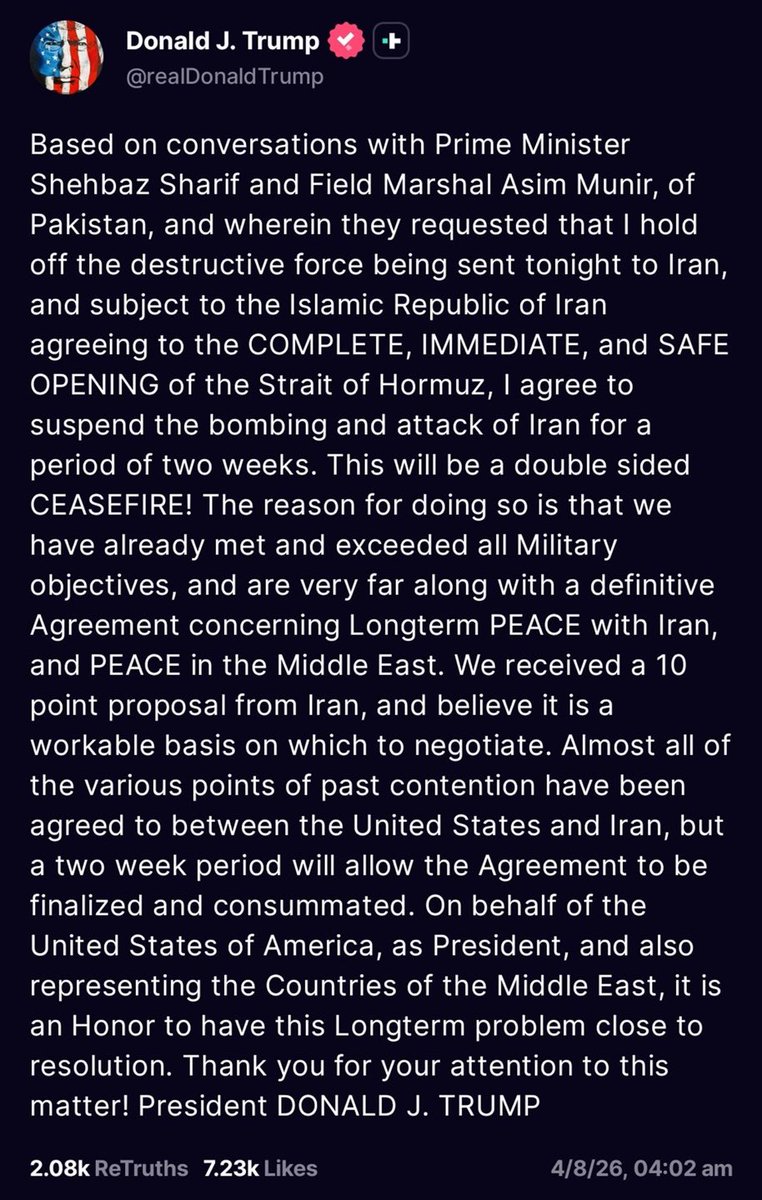 Donald J. Trump
@realDonaldTrump

Based on conversations with Prime Minister Shehbaz Sharif and Field Marshal Asim Munir, of Pakistan, and wherein they requested that I hold off the destructive force being sent tonight to Iran, and subject to the Islamic Republic of Iran agreeing to the COMPLETE, IMMEDIATE, and SAFE OPENING of the Strait of Hormuz, I agree to suspend the bombing and attack of Iran for a period of two weeks. This will be a double sided CEASEFIRE! The reason for doing so is that we have already met and exceeded all Military objectives, and are very far along with a definitive Agreement concerning Longterm PEACE with Iran, and PEACE in the Middle East. We received a 10 point proposal from Iran, and believe it is a workable basis on which to negotiate. Almost all of the various points of past contention have been agreed to between the United States and Iran, but a two week period will allow the Agreement to be finalized and consummated. On behalf of the United States of America, as President, and also representing the Countries of the Middle East, it is an Honor to have this Longterm problem close to resolution. Thank you for your attention to this matter! President DONALD J. TRUMP

2.08k ReTruths 7.23k Likes 4/8/26, 04:02 am